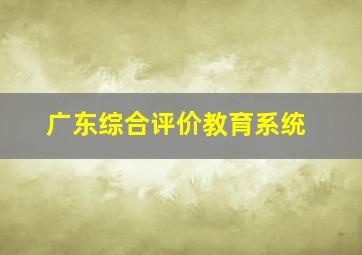 广东综合评价教育系统